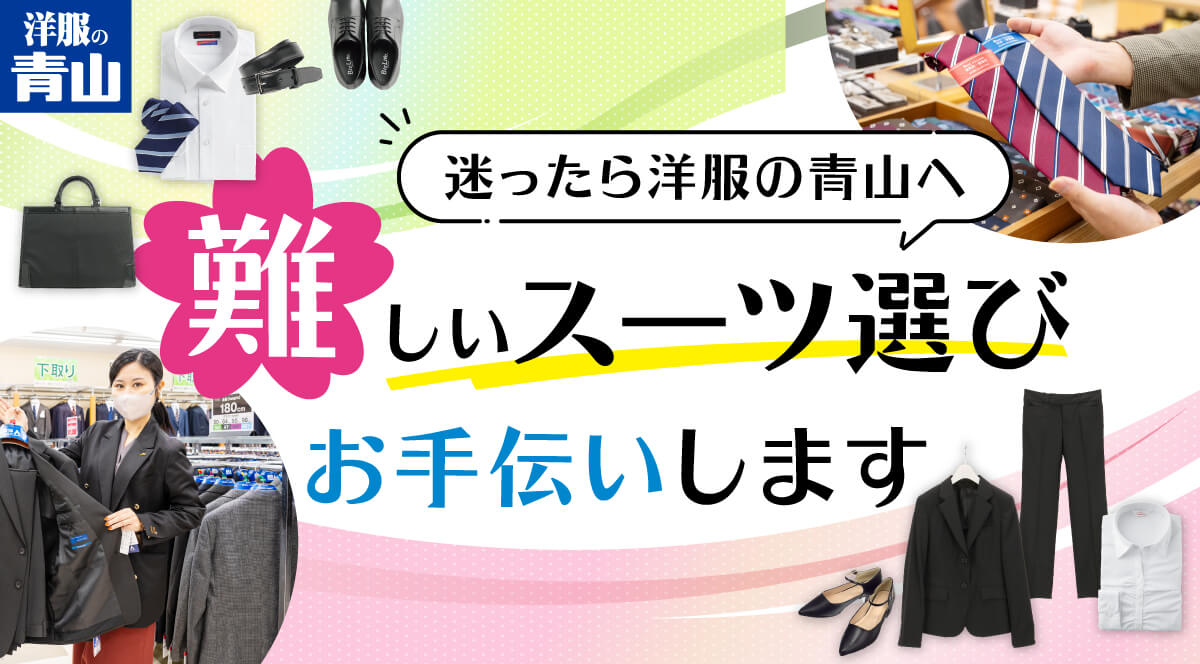 洋服の青山

迷ったら洋服の青山へ

難しいスーツ選び

お手伝いします

下取り

180cm